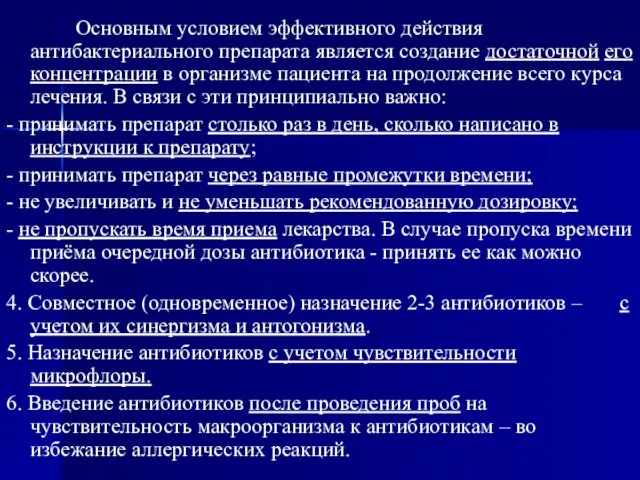 Основным условием эффективного действия антибактериального препарата является создание достаточной его концентрации в организме пациента на продолжение всего курса лечения. В связи с эти принципиально важно:

- принимать препарат столько раз в день, сколько написано в инструкции к препарату;

- принимать препарат через равные промежутки времени;

- не увеличивать и не уменьшать рекомендованную дозировку;

- не пропускать время приема лекарства. В случае пропуска времени приёма очередной дозы антибиотика - принять ее как можно скорее.

4. Совместное (одновременное) назначение 2-3 антибиотиков – с учетом их синергизма и антогонизма.

5. Назначение антибиотиков с учетом чувствительности микрофлоры.

6. Введение антибиотиков после проведения проб на чувствительность макроорганизма к антибиотикам – во избежание аллергических реакций.